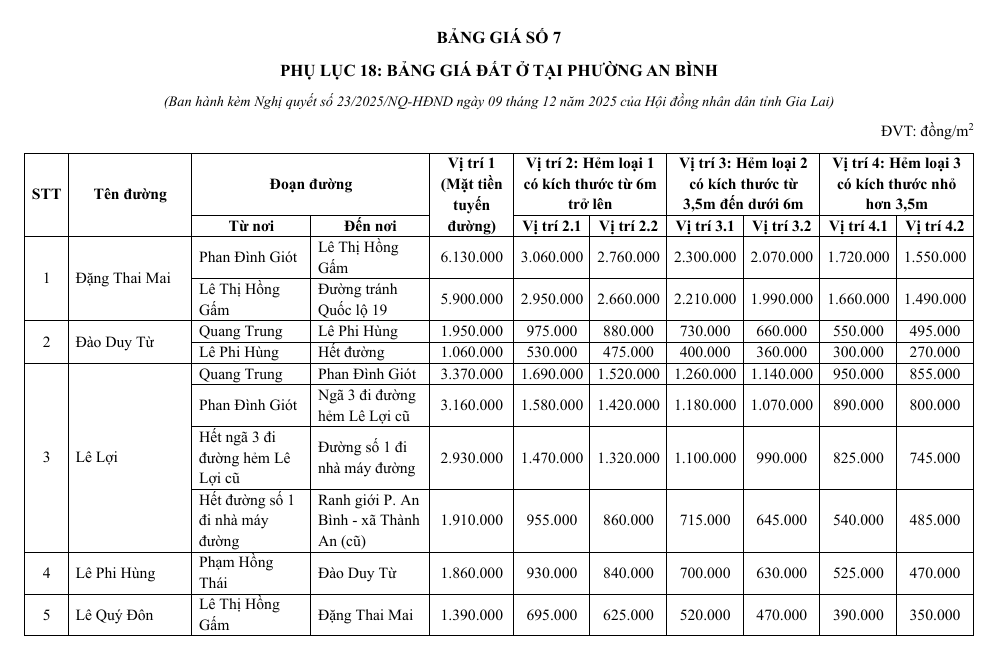 BẢNG GIÁ SỐ 7

PHỤ LỤC 18: BẢNG GIÁ ĐẤT Ở TẠI PHƯỜNG AN BÌNH

(Ban hành kèm Nghị quyết số 23/2025/NQ-HĐND ngày 09 tháng 12 năm 2025 của Hội đồng nhân dân tỉnh Gia Lai)

ĐVT: đồng/$m^2$

| STT | Tên đường | Đoạn đường |  | Vị trí 1 (Mặt tiền tuyến đường) | Vị trí 2: Hẻm loại 1 có kích thước từ 6m trở lên |  | Vị trí 3: Hẻm loại 2 có kích thước từ 3,5m đến dưới 6m |  | Vị trí 4: Hẻm loại 3 có kích thước nhỏ hơn 3,5m |  |
|---|---|---|---|---|---|---|---|---|---|---|
|  |  | Từ nơi | Đến nơi |  | Vị trí 2.1 | Vị trí 2.2 | Vị trí 3.1 | Vị trí 3.2 | Vị trí 4.1 | Vị trí 4.2 |
| 1 | Đặng Thai Mai | Phan Đình Giót | Lê Thị Hồng Gấm | 6.130.000 | 3.060.000 | 2.760.000 | 2.300.000 | 2.070.000 | 1.720.000 | 1.550.000 |
|  |  | Lê Thị Hồng Gấm | Đường tránh Quốc lộ 19 | 5.900.000 | 2.950.000 | 2.660.000 | 2.210.000 | 1.990.000 | 1.660.000 | 1.490.000 |
| 2 | Đào Duy Từ | Quang Trung | Lê Phi Hùng | 1.950.000 | 975.000 | 880.000 | 730.000 | 660.000 | 550.000 | 495.000 |
|  |  | Lê Phi Hùng | Hết đường | 1.060.000 | 530.000 | 475.000 | 400.000 | 360.000 | 300.000 | 270.000 |
| 3 | Lê Lợi | Quang Trung | Phan Đình Giót | 3.370.000 | 1.690.000 | 1.520.000 | 1.260.000 | 1.140.000 | 950.000 | 855.000 |
|  |  | Phan Đình Giót | Ngã 3 đi đường hẻm Lê Lợi cũ | 3.160.000 | 1.580.000 | 1.420.000 | 1.180.000 | 1.070.000 | 890.000 | 800.000 |
|  |  | Hết ngã 3 đi đường hẻm Lê Lợi cũ | Đường số 1 đi nhà máy đường | 2.930.000 | 1.470.000 | 1.320.000 | 1.100.000 | 990.000 | 825.000 | 745.000 |
|  |  | Hết đường số 1 đi nhà máy đường | Ranh giới P. An Bình - xã Thành An (cũ) | 1.910.000 | 955.000 | 860.000 | 715.000 | 645.000 | 540.000 | 485.000 |
| 4 | Lê Phi Hùng | Phạm Hồng Thái | Đào Duy Từ | 1.860.000 | 930.000 | 840.000 | 700.000 | 630.000 | 525.000 | 470.000 |
| 5 | Lê Quý Đôn | Lê Thị Hồng Gấm | Đặng Thai Mai | 1.390.000 | 695.000 | 625.000 | 520.000 | 470.000 | 390.000 | 350.000 |